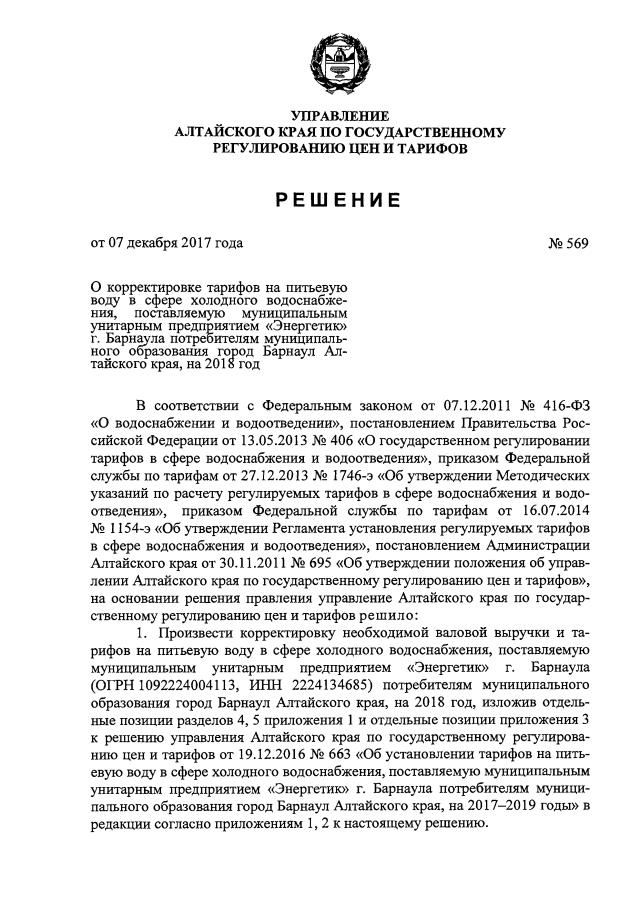 УПРАВЛЕНИЕ
АЛТАЙСКОГО КРАЯ ПО ГОСУДАРСТВЕННОМУ
РЕГУЛИРОВАНИЮ ЦЕН И ТАРИФОВ

РЕШЕНИЕ

от 07 декабря 2017 года

№ 569

О корректировке тарифов на питьевую воду в сфере холодного водоснабжения, поставляемую муниципальным унитарным предприятием «Энергетик» г. Барнаула потребителям муниципального образования город Барнаул Алтайского края, на 2018 год

В соответствии с Федеральным законом от 07.12.2011 № 416-ФЗ «О водоснабжении и водоотведении», постановлением Правительства Российской Федерации от 13.05.2013 № 406 «О государственном регулировании тарифов в сфере водоснабжения и водоотведения», приказом Федеральной службы по тарифам от 27.12.2013 № 1746-э «Об утверждении Методических указаний по расчету регулируемых тарифов в сфере водоснабжения и водоотведения», приказом Федеральной службы по тарифам от 16.07.2014 № 1154-э «Об утверждении Регламента установления регулируемых тарифов в сфере водоснабжения и водоотведения», постановлением Администрации Алтайского края от 30.11.2011 № 695 «Об утверждении положения об управлении Алтайского края по государственному регулированию цен и тарифов», на основании решения правления управление Алтайского края по государственному регулированию цен и тарифов решило:

1. Произвести корректировку необходимой валовой выручки и тарифов на питьевую воду в сфере холодного водоснабжения, поставляемую муниципальным унитарным предприятием «Энергетик» г. Барнаула (ОГРН 1092224004113, ИНН 2224134685) потребителям муниципального образования город Барнаул Алтайского края, на 2018 год, изложив отдельные позиции разделов 4, 5 приложения 1 и отдельные позиции приложения 3 к решению управления Алтайского края по государственному регулированию цен и тарифов от 19.12.2016 № 663 «Об установлении тарифов на питьевую воду в сфере холодного водоснабжения, поставляемую муниципальным унитарным предприятием «Энергетик» г. Барнаула потребителям муниципального образования город Барнаул Алтайского края, на 2017–2019 годы» в редакции согласно приложениям 1, 2 к настоящему решению.